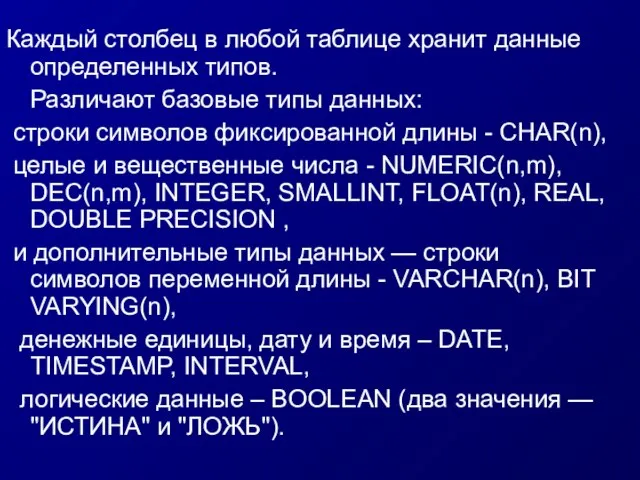 Каждый столбец в любой таблице хранит данные определенных типов.

Различают базовые типы данных:

строки символов фиксированной длины - CHAR(n),

целые и вещественные числа - NUMERIC(n,m), DEC(n,m), INTEGER, SMALLINT, FLOAT(n), REAL, DOUBLE PRECISION ,

и дополнительные типы данных — строки символов переменной длины - VARCHAR(n), BIT VARYING(n),

денежные единицы, дату и время – DATE, TIMESTAMP, INTERVAL,

логические данные – BOOLEAN (два значения — "ИСТИНА" и "ЛОЖЬ").